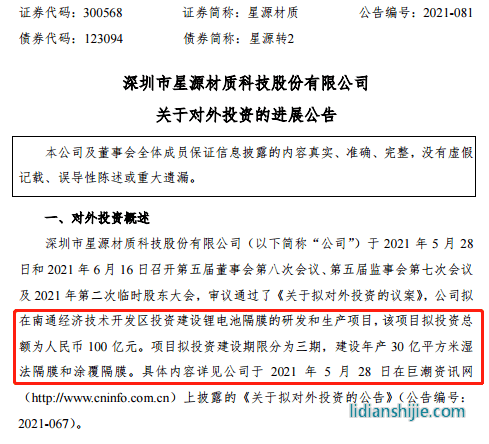 证券代码：300568　　证券简称：星源材质　　公告编号：2021-081
债券代码：123094　　债券简称：星源转2

深圳市星源材质科技股份有限公司
关于对外投资的进展公告

本公司及董事会全体成员保证信息披露的内容真实、准确、完整，没有虚假记载、误导性陈述或重大遗漏。

一、对外投资概述

深圳市星源材质科技股份有限公司（以下简称“公司”）于 2021 年 5 月 28 日和 2021 年 6 月 16 日召开第五届董事会第八次会议、第五届监事会第七次会议及 2021 年第二次临时股东大会，审议通过了《关于拟对外投资的议案》，公司拟在南通经济技术开发区投资建设锂电池隔膜的研发和生产项目，该项目拟投资总额为人民币 100 亿元。项目拟投资建设期限分为三期，建设年产 30 亿平方米湿法隔膜和涂覆隔膜。具体内容详见公司于 2021 年 5 月 28 日在巨潮资讯网（http://www.cninfo.com.cn）上披露的《关于拟对外投资的公告》（公告编号：2021-067）。

lidianshijie.com